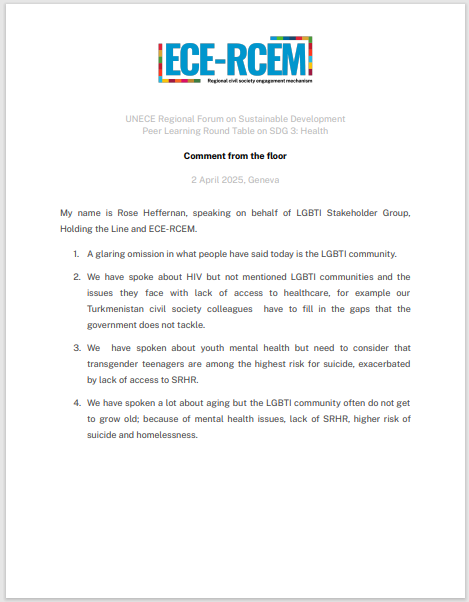 ECE-RCEM
Regional civil society engagement mechanism

UNECE Regional Forum on Sustainable Development
Peer Learning Round Table on SDG 3: Health

Comment from the floor

2 April 2025, Geneva

My name is Rose Heffernan, speaking on behalf of LGBTI Stakeholder Group, Holding the Line and ECE-RCEM.

1. A glaring omission in what people have said today is the LGBTI community.

2. We have spoke about HIV but not mentioned LGBTI communities and the issues they face with lack of access to healthcare, for example our Turkmenistan civil society colleagues have to fill in the gaps that the government does not tackle.

3. We have spoken about youth mental health but need to consider that transgender teenagers are among the highest risk for suicide, exacerbated by lack of access to SRHR.

4. We have spoken a lot about aging but the LGBTI community often do not get to grow old; because of mental health issues, lack of SRHR, higher risk of suicide and homelessness.